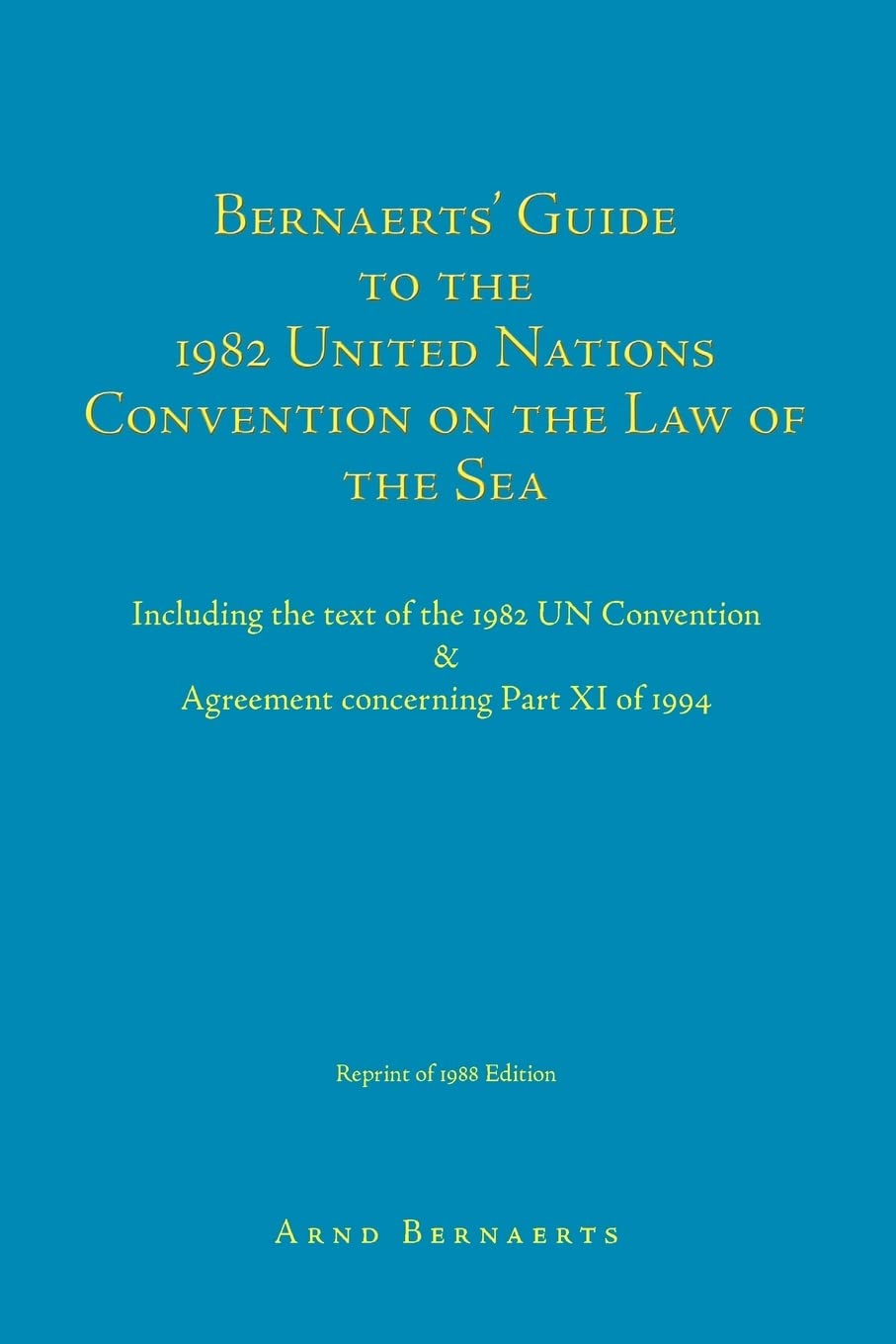 Bernaerts' Guide to the 1982 United Nations Convention on the Law of the Sea

Including the text of the 1982 UN Convention
&
Agreement concerning Part XI of 1994

Reprint of 1988 Edition

Arnd Bernaerts